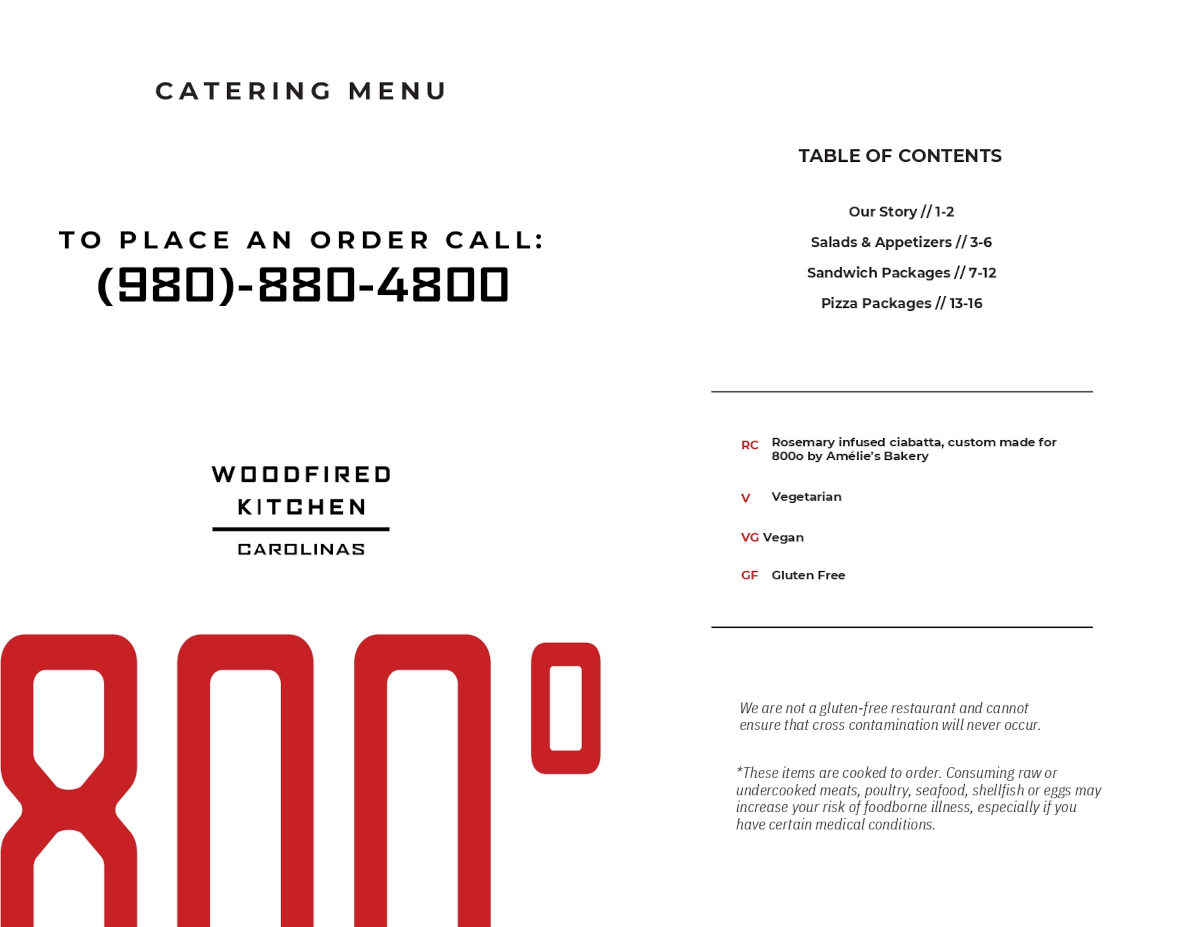 CATERING MENU

TO PLACE AN ORDER CALL:
(980)-880-4800

WOODFIRED
KITCHEN
CAROLINAS

800°

TABLE OF CONTENTS

Our Story // 1-2
Salads & Appetizers // 3-6
Sandwich Packages // 7-12
Pizza Packages // 13-16

RC Rosemary infused ciabatta, custom made for 800o by Amélie's Bakery

V Vegetarian

VG Vegan

GF Gluten Free

We are not a gluten-free restaurant and cannot ensure that cross contamination will never occur.

*These items are cooked to order. Consuming raw or undercooked meats, poultry, seafood, shellfish or eggs may increase your risk of foodborne illness, especially if you have certain medical conditions.